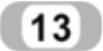 13